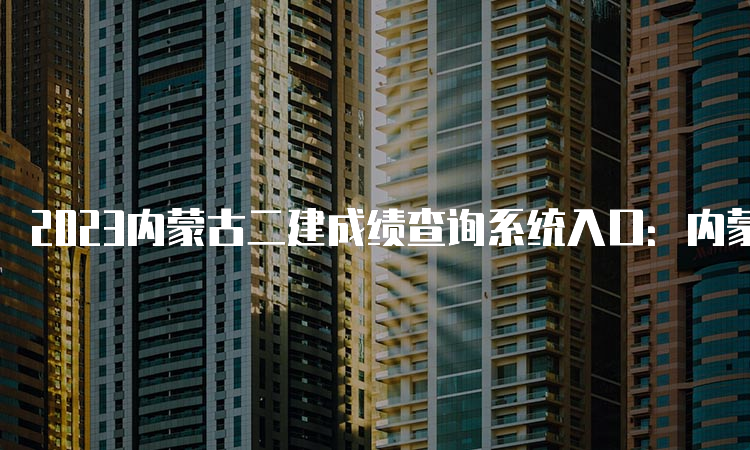 2023内蒙古二建成绩查询系统入口：内蒙